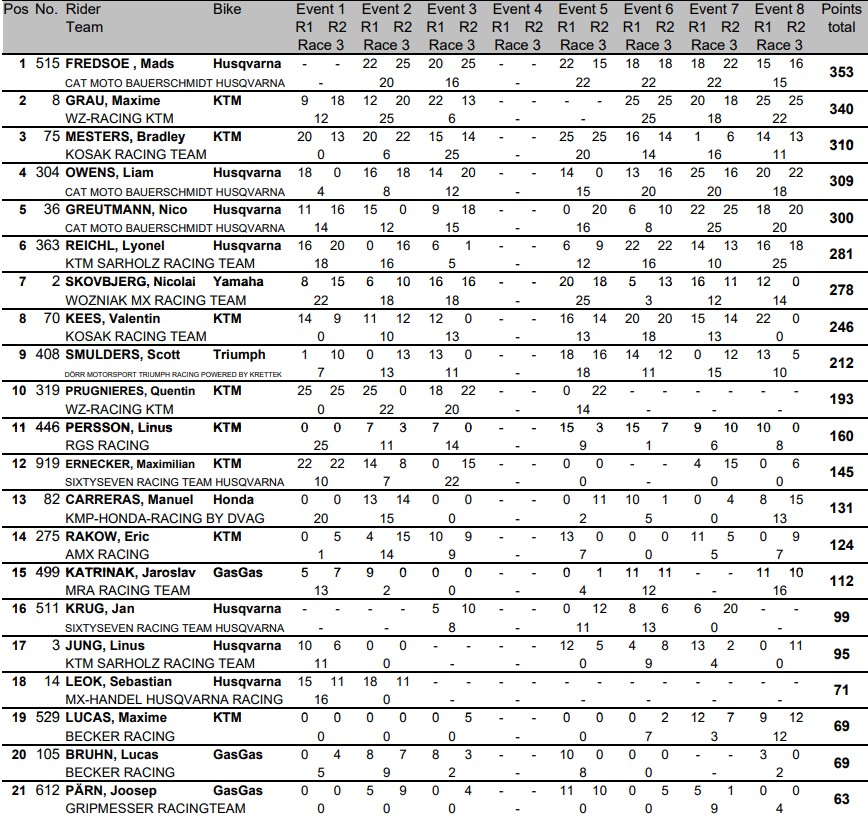 | Pos | No. | Rider Team | Bike | Event 1 R1 R2 Race 3 | Event 2 R1 R2 Race 3 | Event 3 R1 R2 Race 3 | Event 4 R1 R2 Race 3 | Event 5 R1 R2 Race 3 | Event 6 R1 R2 Race 3 | Event 7 R1 R2 Race 3 | Event 8 R1 R2 Race 3 | Points total |
|---|---|---|---|---|---|---|---|---|---|---|---|---|
| 1 | 515 | FREDSOE , Mads CAT MOTO BAUERSCHMIDT HUSQVARNA | Husqvarna | - - - | 22 25 20 | 20 25 16 | - - - | 22 15 22 | 18 18 22 | 18 22 22 | 15 16 15 | 353 |
| 2 | 8 | GRAU, Maxime WZ-RACING KTM | KTM | 9 18 12 | 12 20 25 | 22 13 6 | - - - | - - - | 25 25 25 | 20 18 18 | 25 25 22 | 340 |
| 3 | 75 | MESTERS, Bradley KOSAK RACING TEAM | KTM | 20 13 0 | 20 22 6 | 15 14 25 | - - - | 25 25 20 | 16 14 14 | 1 6 16 | 14 13 11 | 310 |
| 4 | 304 | OWENS, Liam CAT MOTO BAUERSCHMIDT HUSQVARNA | Husqvarna | 18 0 4 | 16 18 8 | 14 20 12 | - - - | 14 0 15 | 13 16 20 | 25 16 20 | 20 22 18 | 309 |
| 5 | 36 | GREUTMANN, Nico CAT MOTO BAUERSCHMIDT HUSQVARNA | Husqvarna | 11 16 14 | 15 0 12 | 9 18 15 | - - - | 0 20 16 | 6 10 8 | 22 25 25 | 18 20 20 | 300 |
| 6 | 363 | REICHL, Lyonel KTM SARHOLZ RACING TEAM | Husqvarna | 16 20 18 | 0 16 16 | 6 1 5 | - - - | 6 9 12 | 22 22 16 | 14 13 10 | 16 18 25 | 281 |
| 7 | 2 | SKOVBJERG, Nicolai WOZNIAK MX RACING TEAM | Yamaha | 8 15 22 | 6 10 18 | 16 16 18 | - - - | 20 18 25 | 5 13 3 | 16 11 12 | 12 0 14 | 278 |
| 8 | 70 | KEES, Valentin KOSAK RACING TEAM | KTM | 14 9 0 | 11 12 10 | 12 0 13 | - - - | 16 14 13 | 20 20 18 | 15 14 13 | 22 0 0 | 246 |
| 9 | 408 | SMULDERS, Scott DÖRR MOTORSPORT TRIUMPH RACING POWERED BY KRETTEK | Triumph | 1 10 7 | 0 13 13 | 13 0 11 | - - - | 18 16 18 | 14 12 11 | 0 12 15 | 13 5 10 | 212 |
| 10 | 319 | PRUGNIERES, Quentin WZ-RACING KTM | KTM | 25 25 0 | 25 0 22 | 18 22 20 | - - - | 0 22 14 | - - - | - - - | - - - | 193 |
| 11 | 446 | PERSSON, Linus RGS RACING | KTM | 0 0 25 | 7 3 11 | 7 0 14 | - - - | 15 3 9 | 15 7 1 | 9 10 6 | 10 0 8 | 160 |
| 12 | 919 | ERNECKER, Maximilian SIXTYSEVEN RACING TEAM HUSQVARNA | KTM | 22 22 10 | 14 8 7 | 0 15 22 | - - - | 0 0 0 | - - - | 4 15 0 | 0 6 0 | 145 |
| 13 | 82 | CARRERAS, Manuel KMP-HONDA-RACING BY DVAG | Honda | 0 0 20 | 13 14 15 | 0 0 0 | - - - | 0 11 2 | 10 1 5 | 0 4 0 | 8 15 13 | 131 |
| 14 | 275 | RAKOW, Eric AMX RACING | KTM | 0 5 1 | 4 15 14 | 10 9 9 | - - - | 13 0 7 | 0 0 0 | 11 5 5 | 0 9 7 | 124 |
| 15 | 499 | KATRINAK, Jaroslav MRA RACING TEAM | GasGas | 5 7 13 | 9 0 2 | 0 0 0 | - - - | 0 1 4 | 11 11 12 | - - - | 11 10 16 | 112 |
| 16 | 511 | KRUG, Jan SIXTYSEVEN RACING TEAM HUSQVARNA | Husqvarna | - - - | - - - | 5 10 8 | - - - | 0 12 11 | 8 6 13 | 6 20 0 | - - - | 99 |
| 17 | 3 | JUNG, Linus KTM SARHOLZ RACING TEAM | Husqvarna | 10 6 11 | 0 0 0 | - - - | - - - | 12 5 0 | 4 8 9 | 13 2 4 | 0 11 0 | 95 |
| 18 | 14 | LEOK, Sebastian MX-HANDEL HUSQVARNA RACING | Husqvarna | 15 11 16 | 18 11 0 | - - - | - - - | - - - | - - - | - - - | - - - | 71 |
| 19 | 529 | LUCAS, Maxime BECKER RACING | KTM | 0 0 0 | 0 0 0 | 0 5 0 | - - - | 0 0 0 | 0 2 7 | 12 7 3 | 9 12 12 | 69 |
| 20 | 105 | BRUHN, Lucas BECKER RACING | GasGas | 0 4 5 | 8 7 9 | 8 3 2 | - - - | 10 0 8 | 0 0 0 | - - - | 3 0 2 | 69 |
| 21 | 612 | PÄRN, Joosep GRIPMESSER RACINGTEAM | GasGas | 0 0 0 | 5 9 0 | 0 4 0 | - - - | 11 10 0 | 0 5 0 | 5 1 9 | 0 0 4 | 63 |